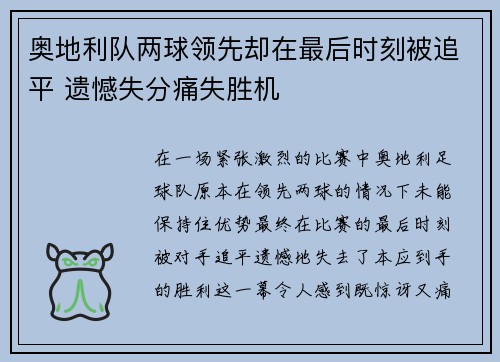 奥地利队两球领先却在最后时刻被追平 遗憾失分痛失胜机

在一场紧张激烈的比赛中奥地利足球队原本在领先两球的情况下未能保持住优势最终在比赛的最后时刻被对手追平遗憾地失去了本应到手的胜利这一幕令人感到既惊讶又痛